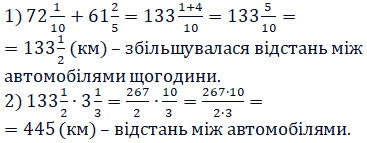 1) $72\frac{1}{10} + 61\frac{2}{5} = 133\frac{1+4}{10} = 133\frac{5}{10} =$
$= 133\frac{1}{2}$ (км) – збільшувалася відстань між автомобілями щогодини.
2) $133\frac{1}{2} \cdot 3\frac{1}{3} = \frac{267}{2} \cdot \frac{10}{3} = \frac{267 \cdot 10}{2 \cdot 3} =$
$= 445$ (км) – відстань між автомобілями.